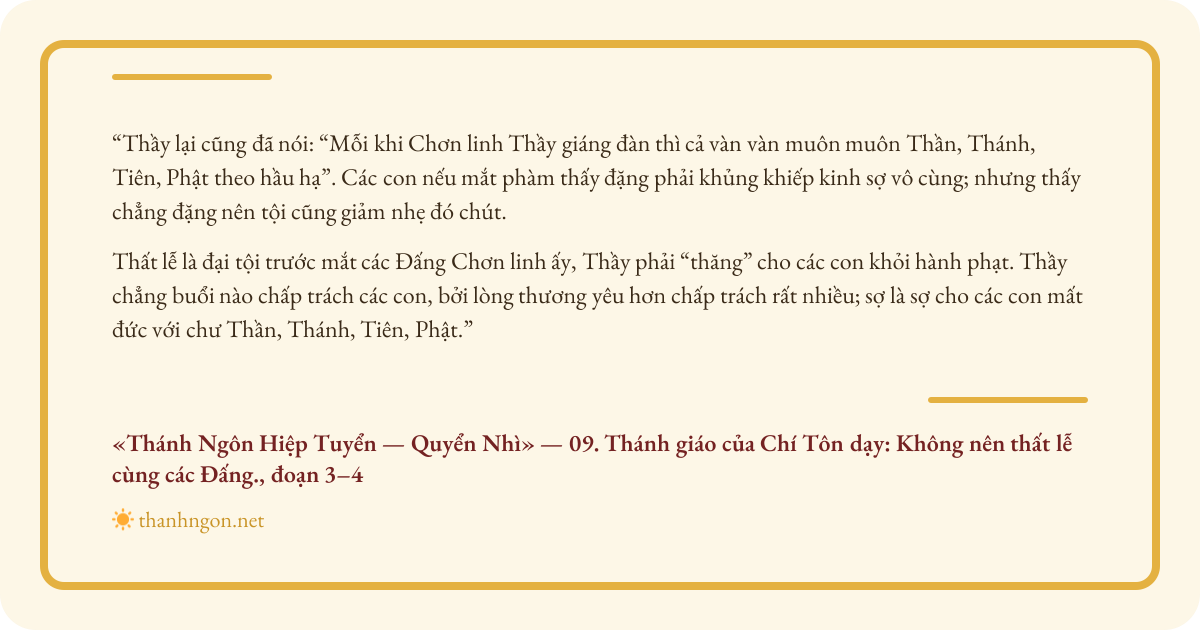 "Thầy lại cũng đã nói: "Mỗi khi Chơn linh Thầy giáng đàn thì cả vàn vàn muôn muôn Thần, Thánh, Tiên, Phật theo hầu hạ". Các con nếu mắt phàm thấy đặng phải khủng khiếp kinh sợ vô cùng; nhưng thấy chẳng đặng nên tội cũng giảm nhẹ đó chút.

Thất lễ là đại tội trước mắt các Đấng Chơn linh ấy, Thầy phải "thăng" cho các con khỏi hành phạt. Thầy chẳng buổi nào chấp trách các con, bởi lòng thương yêu hơn chấp trách rất nhiều; sợ là sợ cho các con mất đức với chư Thần, Thánh, Tiên, Phật."

«Thánh Ngôn Hiệp Tuyển — Quyển Nhì» — 09. Thánh giáo của Chí Tôn dạy: Không nên thất lễ cùng các Đấng., đoạn 3–4

thanhngon.net